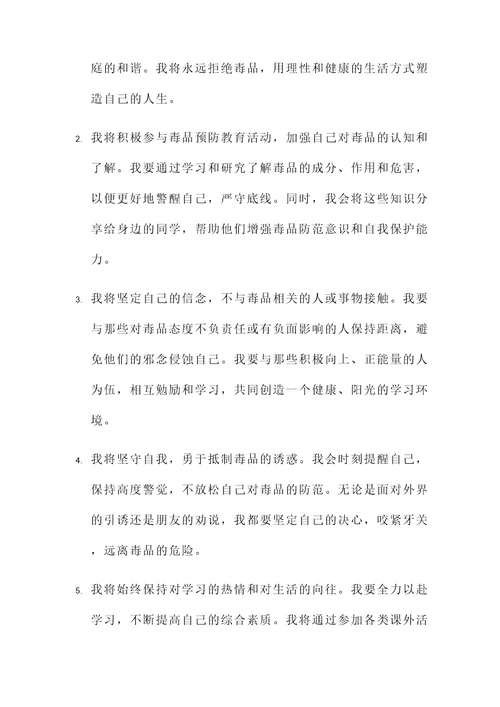 庭的和谐。我将永远拒绝毒品，用理性和健康的生活方式塑造自己的人生。

2. 我将积极参与毒品预防教育活动，加强自己对毒品的认知和了解。我要通过学习和研究了解毒品的成分、作用和危害，以便更好地警醒自己，严守底线。同时，我会将这些知识分享给身边的同学，帮助他们增强毒品防范意识和自我保护能力。

3. 我将坚定自己的信念，不与毒品相关的人或事物接触。我要与那些对毒品态度不负责任或有负面影响的人保持距离，避免他们的邪念侵蚀自己。我要与那些积极向上、正能量的人为伍，相互勉励和学习，共同创造一个健康、阳光的学习环境。

4. 我将坚守自我，勇于抵制毒品的诱惑。我会时刻提醒自己，保持高度警觉，不放松自己对毒品的防范。无论是面对外界的引诱还是朋友的劝说，我都要坚定自己的决心，咬紧牙关，远离毒品的危险。

5. 我将始终保持对学习的热情和对生活的向往。我要全力以赴学习，不断提高自己的综合素质。我将通过参加各类课外活